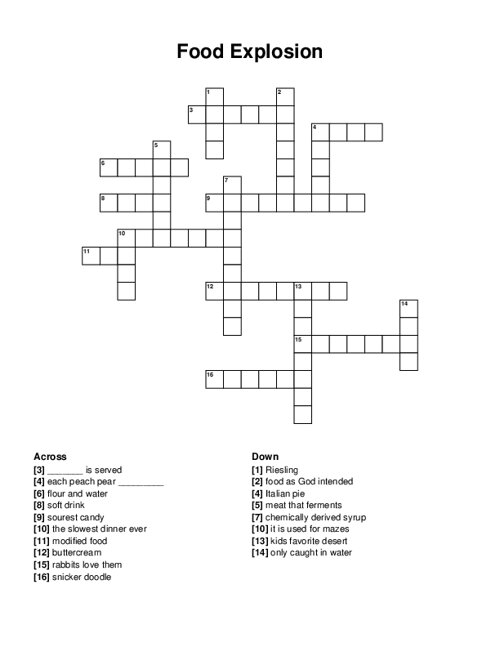 Food Explosion

1
2
3
4
5
6
7
8
9
10
11
12
13
14
15
16

Across
[3] _______ is served
[4] each peach pear _________
[6] flour and water
[8] soft drink
[9] sourest candy
[10] the slowest dinner ever
[11] modified food
[12] buttercream
[15] rabbits love them
[16] snicker doodle

Down
[1] Riesling
[2] food as God intended
[4] Italian pie
[5] meat that ferments
[7] chemically derived syrup
[10] it is used for mazes
[13] kids favorite desert
[14] only caught in water